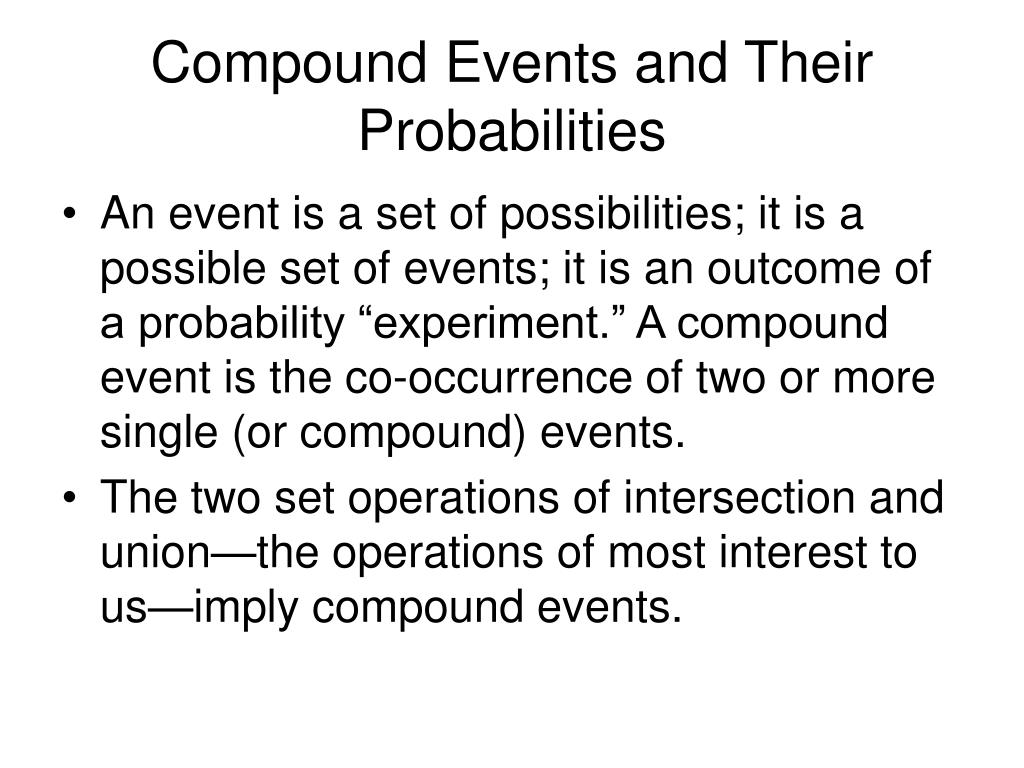 Compound Events and Their Probabilities

• An event is a set of possibilities; it is a possible set of events; it is an outcome of a probability “experiment.” A compound event is the co-occurrence of two or more single (or compound) events.

• The two set operations of intersection and union—the operations of most interest to us—imply compound events.